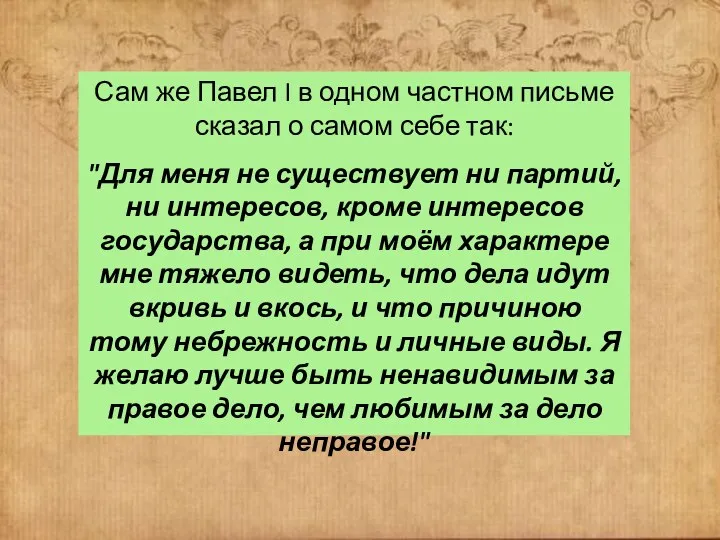 Сам же Павел I в одном частном письме сказал о самом себе так:

"Для меня не существует ни партий, ни интересов, кроме интересов государства, а при моём характере мне тяжело видеть, что дела идут вкривь и вкось, и что причиною тому небрежность и личные виды. Я желаю лучше быть ненавидимым за правое дело, чем любимым за дело неправое!"